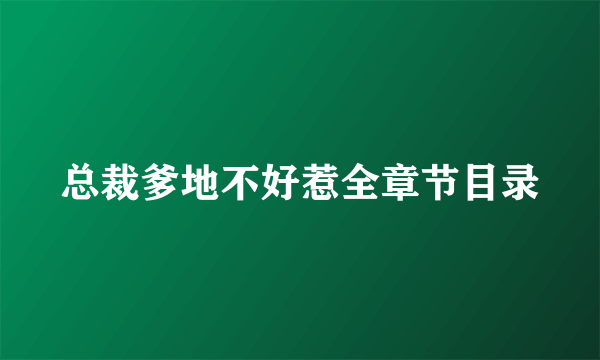 总裁爹地不好惹全章节目录